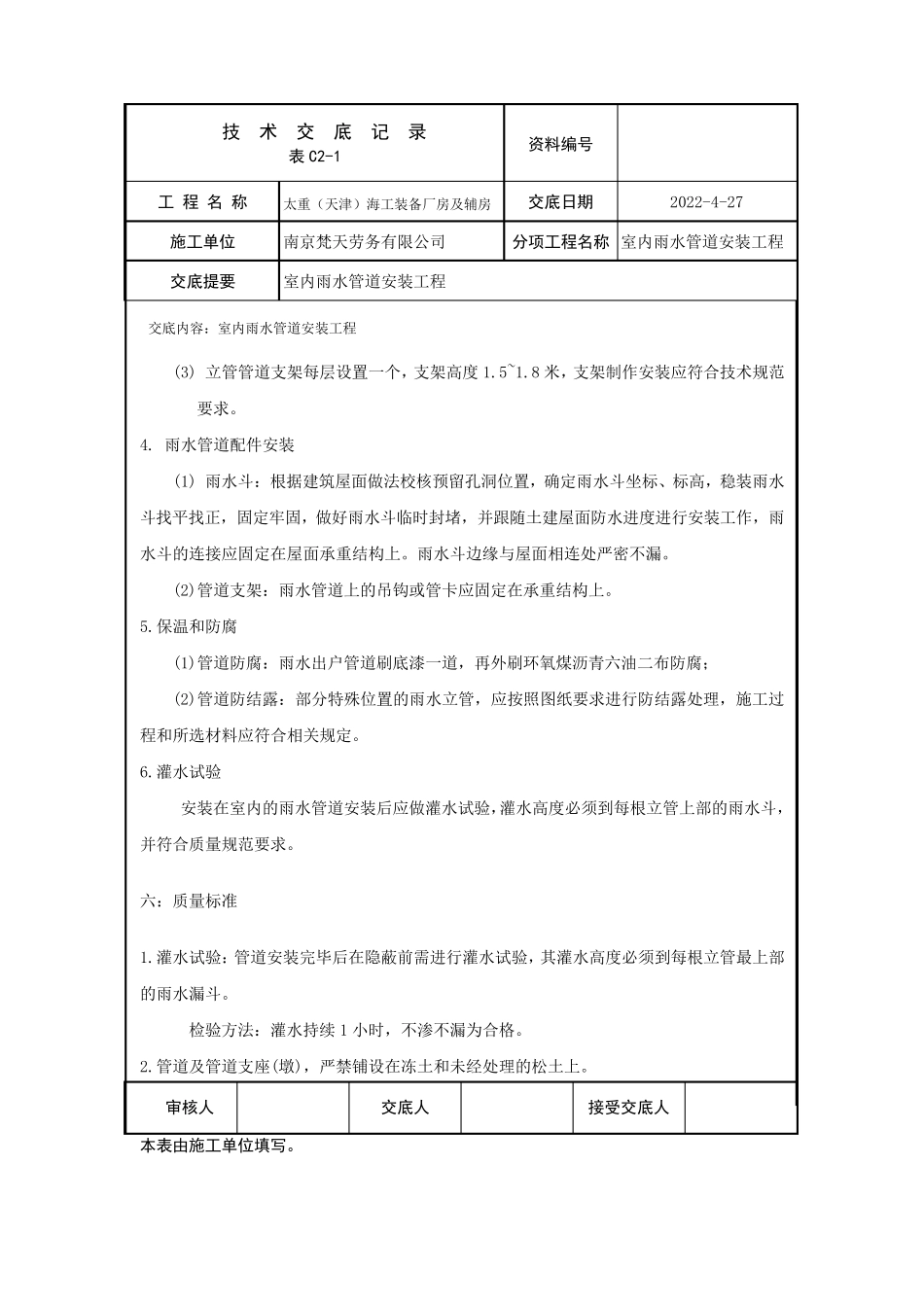 技 术 交 底 记 录
表C2-1

资料编号

工 程 名 称
太重（天津）海工装备厂房及辅房
交底日期
2022-4-27

施工单位
南京梵天劳务有限公司
分项工程名称
室内雨水管道安装工程

交底提要
室内雨水管道安装工程

交底内容：室内雨水管道安装工程

(3) 立管管道支架每层设置一个，支架高度1.5~1.8米，支架制作安装应符合技术规范要求。

4. 雨水管道配件安装

(1) 雨水斗：根据建筑屋面做法校核预留孔洞位置，确定雨水斗坐标、标高，稳装雨水斗找平找正，固定牢固，做好雨水斗临时封堵，并跟随土建屋面防水进度进行安装工作，雨水斗的连接应固定在屋面承重结构上。雨水斗边缘与屋面相连处严密不漏。

(2)管道支架：雨水管道上的吊钩或管卡应固定在承重结构上。

5.保温和防腐

(1)管道防腐：雨水出户管道刷底漆一道，再外刷环氧煤沥青六油二布防腐；

(2)管道防结露：部分特殊位置的雨水立管，应按照图纸要求进行防结露处理，施工过程和所选材料应符合相关规定。

6.灌水试验

安装在室内的雨水管道安装后应做灌水试验，灌水高度必须到每根立管上部的雨水斗，并符合质量规范要求。

六：质量标准

1.灌水试验：管道安装完毕后在隐蔽前需进行灌水试验，其灌水高度必须到每根立管最上部的雨水漏斗。

检验方法：灌水持续1小时，不渗不漏为合格。

2.管道及管道支座(墩)，严禁铺设在冻土和未经处理的松土上。

审核人 交底人 接受交底人

本表由施工单位填写。